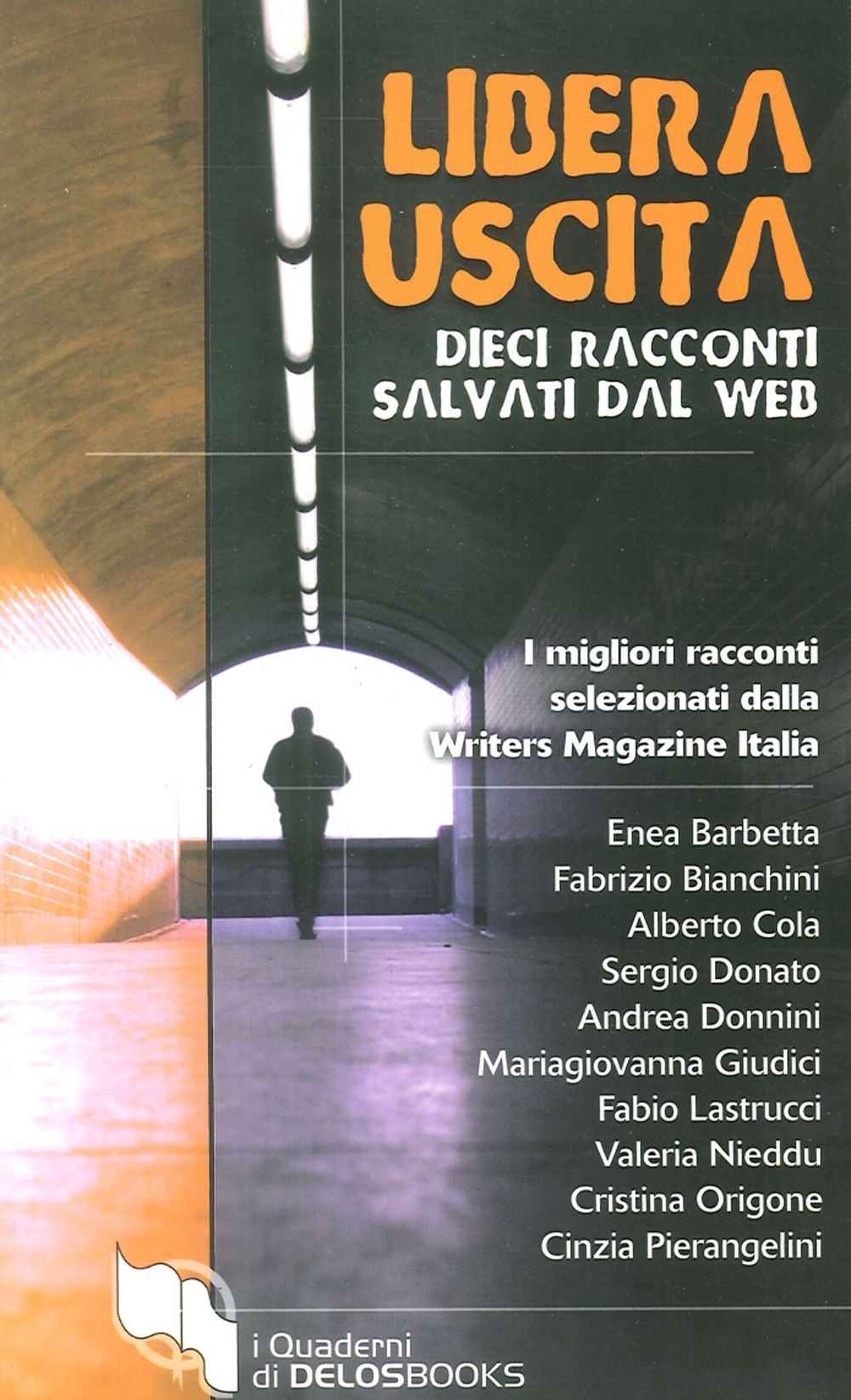 LIBERA USCITA

DIECI RACCONTI SALVATI DAL WEB

I migliori racconti selezionati dalla Writers Magazine Italia

Enea Barbetta
Fabrizio Bianchini
Alberto Cola
Sergio Donato
Andrea Donnini
Mariagiovanna Giudici
Fabio Lastrucci
Valeria Nieddu
Cristina Origone
Cinzia Pierangelini

i Quaderni di DELOSBOOKS